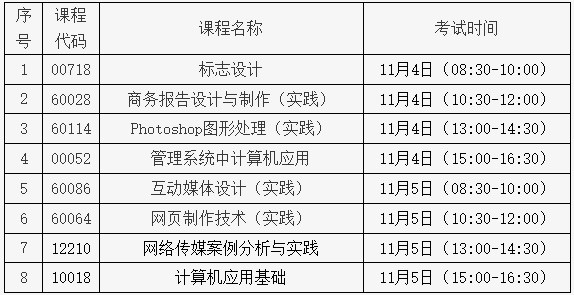 | 序号 | 课程代码 | 课程名称 | 考试时间 |
|---|---|---|---|
| 1 | 00718 | 标志设计 | 11月4日（08:30-10:00） |
| 2 | 60028 | 商务报告设计与制作（实践） | 11月4日（10:30-12:00） |
| 3 | 60114 | Photoshop图形处理（实践） | 11月4日（13:00-14:30） |
| 4 | 00052 | 管理系统中计算机应用 | 11月4日（15:00-16:30） |
| 5 | 60086 | 互动媒体设计（实践） | 11月5日（08:30-10:00） |
| 6 | 60064 | 网页制作技术（实践） | 11月5日（10:30-12:00） |
| 7 | 12210 | 网络传媒案例分析与实践 | 11月5日（13:00-14:30） |
| 8 | 10018 | 计算机应用基础 | 11月5日（15:00-16:30） |